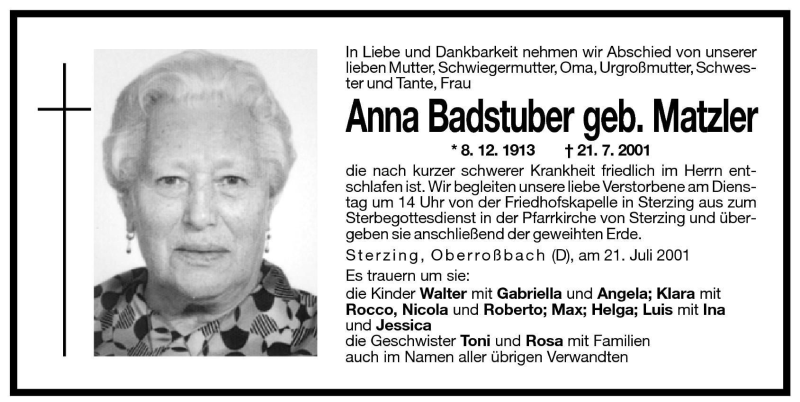 In Liebe und Dankbarkeit nehmen wir Abschied von unserer lieben Mutter, Schwiegermutter, Oma, Urgroßmutter, Schwester und Tante, Frau

Anna Badstuber geb. Matzler

* 8. 12. 1913 † 21. 7. 2001

die nach kurzer schwerer Krankheit friedlich im Herrn entschlafen ist. Wir begleiten unsere liebe Verstorbene am Dienstag um 14 Uhr von der Friedhofskapelle in Sterzing aus zum Sterbegottesdienst in der Pfarrkirche von Sterzing und übergeben sie anschließend der geweihten Erde.

Sterzing, Oberroßbach (D), am 21. Juli 2001

Es trauern um sie:
die Kinder Walter mit Gabriella und Angela; Klara mit Rocco, Nicola und Roberto; Max; Helga; Luis mit Ina und Jessica
die Geschwister Toni und Rosa mit Familien
auch im Namen aller übrigen Verwandten